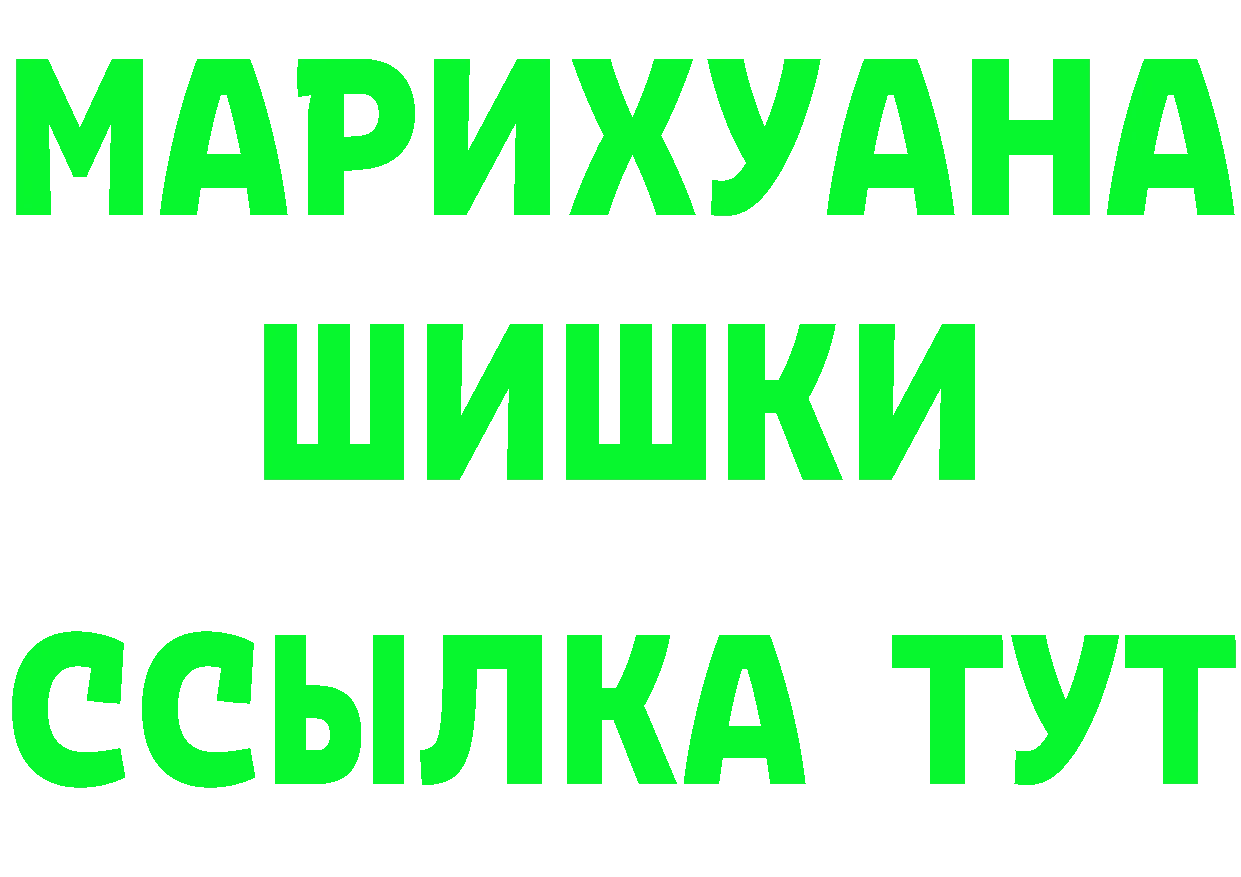 МАРИХУАНА
ШИШКИ
ССЫЛКА ТУТ